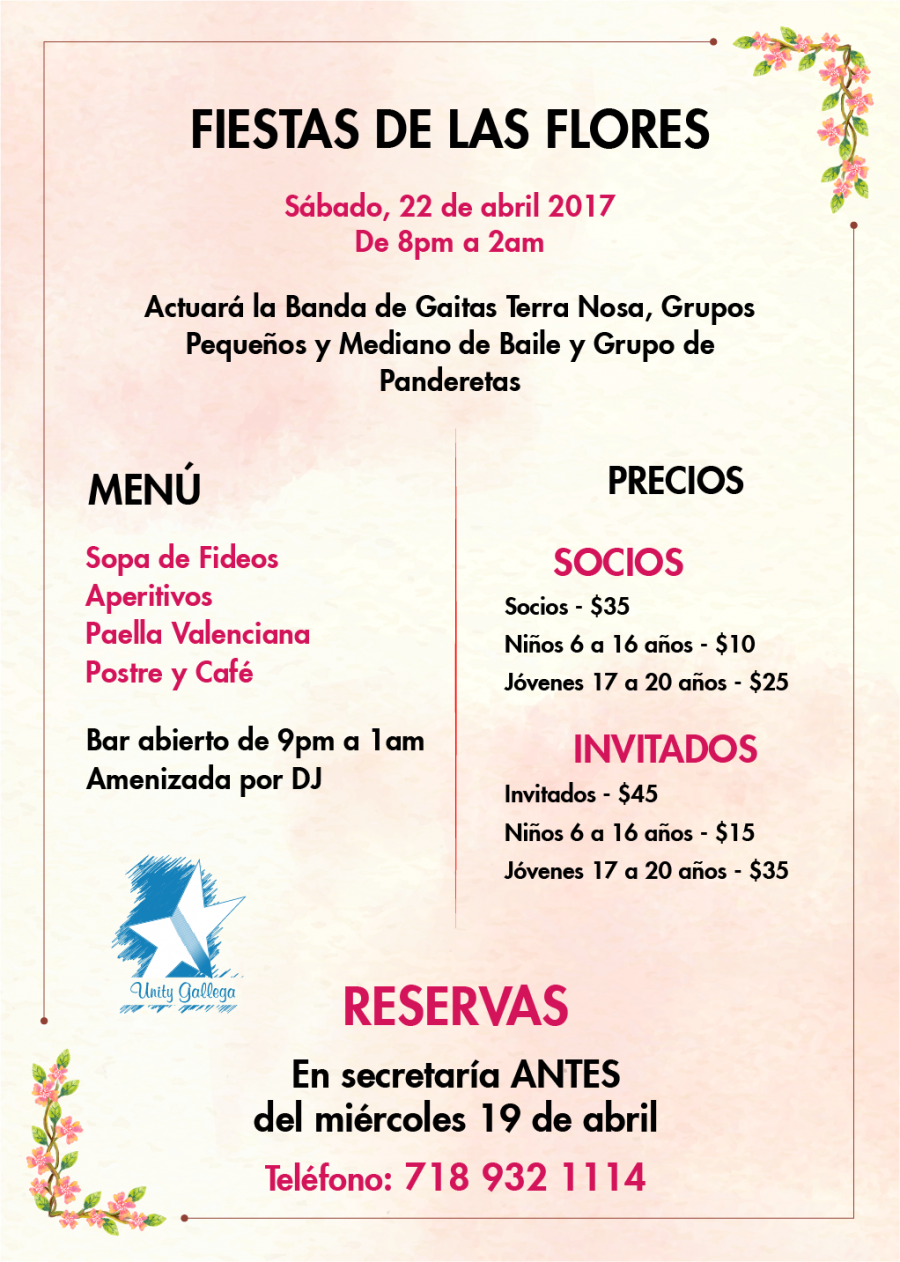 FIESTAS DE LAS FLORES

Sábado, 22 de abril 2017
De 8pm a 2am

Actuará la Banda de Gaitas Terra Nosa, Grupos Pequeños y Mediano de Baile y Grupo de Panderetas

MENÚ

Sopa de Fideos
Aperitivos
Paella Valenciana
Postre y Café

Bar abierto de 9pm a 1am
Amenizada por DJ

Unity Gallega

PRECIOS

SOCIOS

Socios - $35
Niños 6 a 16 años - $10
Jóvenes 17 a 20 años - $25

INVITADOS

Invitados - $45
Niños 6 a 16 años - $15
Jóvenes 17 a 20 años - $35

RESERVAS

En secretaría ANTES
del miércoles 19 de abril

Teléfono: 718 932 1114